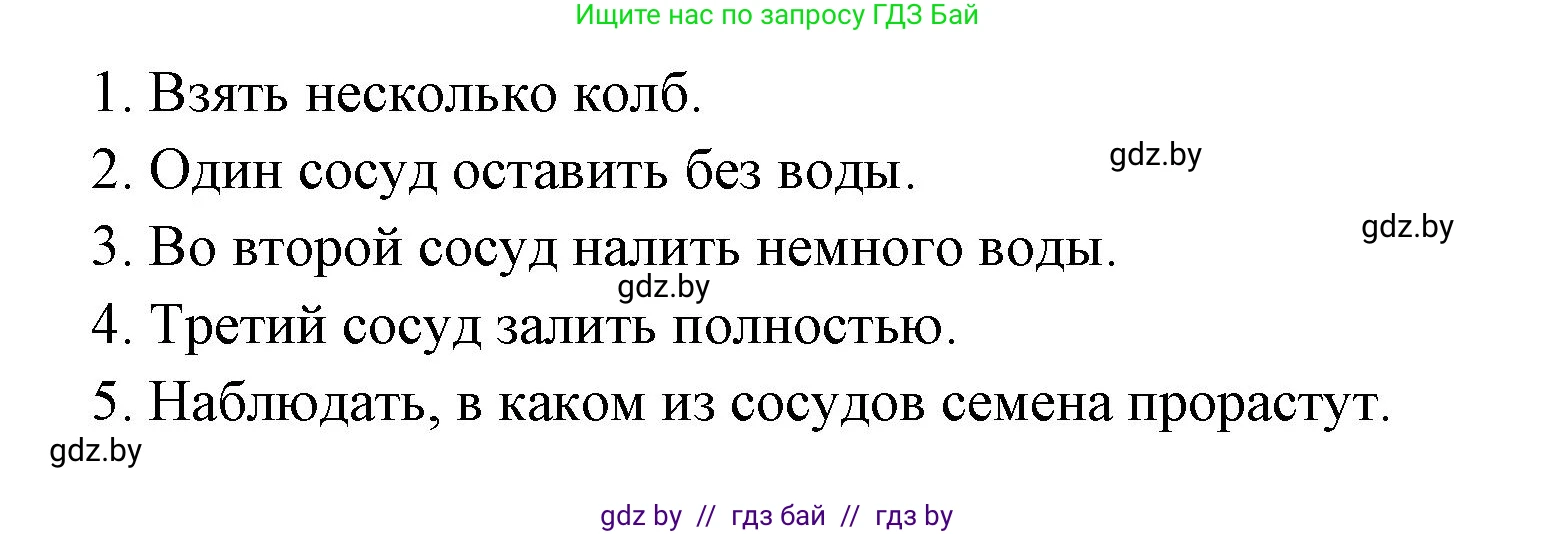 Ищите нас по запросу ГДЗ Бай

1. Взять несколько колб.

gdz.by

2. Один сосуд оставить без воды.

gdz.by

3. Во второй сосуд налить немного воды.

gdz.by

4. Третий сосуд залить полностью.

5. Наблюдать, в каком из сосудов семена прорастут.

gdz.by

gdz by // гдз бай // гдз by